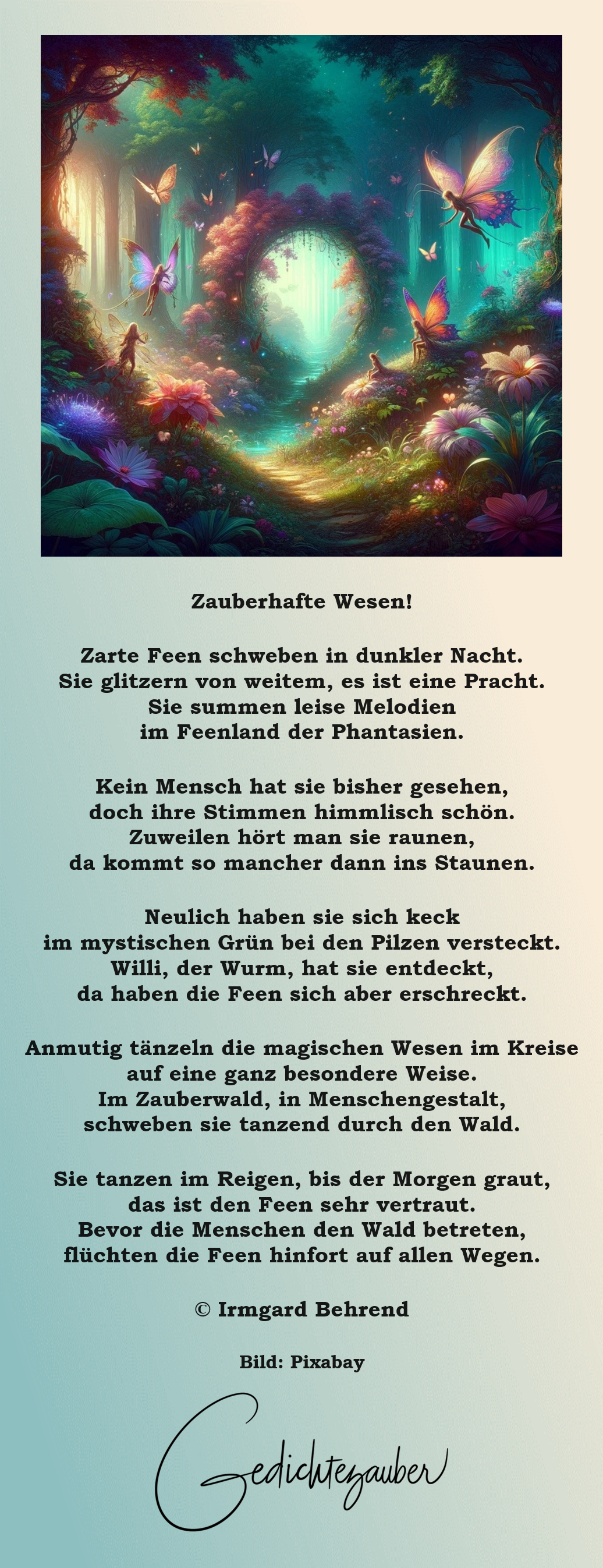 Zauberhafte Wesen!

Zarte Feen schweben in dunkler Nacht.
Sie glitzern von weitem, es ist eine Pracht.
Sie summen leise Melodien
im Feenland der Phantasien.

Kein Mensch hat sie bisher gesehen,
doch ihre Stimmen himmlisch schön.
Zuweilen hört man sie raunen,
da kommt so mancher dann ins Staunen.

Neulich haben sie sich keck
im mystischen Grün bei den Pilzen versteckt.
Willi, der Wurm, hat sie entdeckt,
da haben die Feen sich aber erschreckt.

Anmutig tänzeln die magischen Wesen im Kreise
auf eine ganz besondere Weise.
Im Zauberwald, in Menschengestalt,
schweben sie tanzend durch den Wald.

Sie tanzen im Reigen, bis der Morgen graut,
das ist den Feen sehr vertraut.
Bevor die Menschen den Wald betreten,
flüchten die Feen hinfort auf allen Wegen.

© Irmgard Behrend

Bild: Pixabay

Gedichtezauber